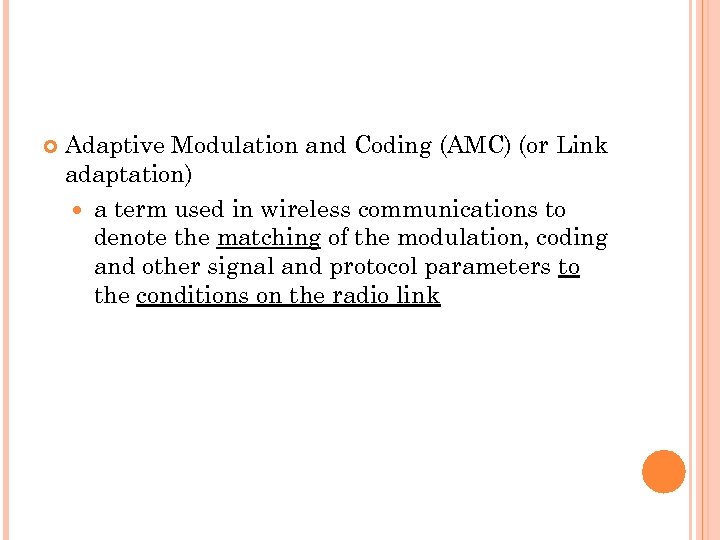 Adaptive Modulation and Coding (AMC) (or Link adaptation)

a term used in wireless communications to denote the matching of the modulation, coding and other signal and protocol parameters to the conditions on the radio link